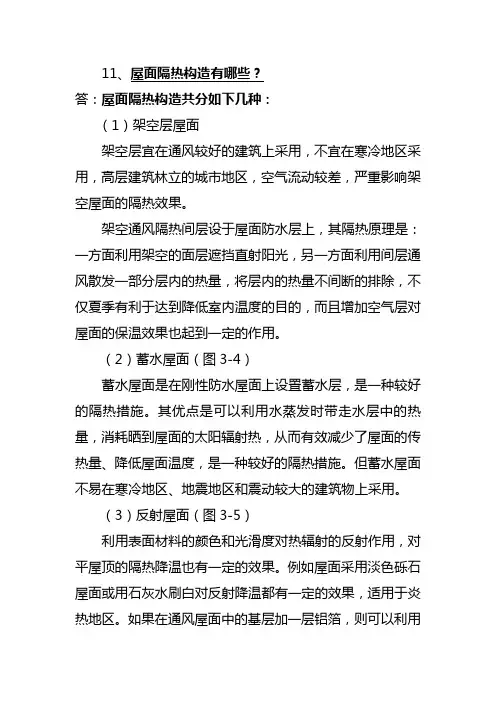 11、屋面隔热构造有哪些？

答：屋面隔热构造共分如下几种：

（1）架空层屋面

架空层宜在通风较好的建筑上采用，不宜在寒冷地区采用，高层建筑林立的城市地区，空气流动较差，严重影响架空屋面的隔热效果。

架空通风隔热间层设于屋面防水层上，其隔热原理是：一方面利用架空的面层遮挡直射阳光，另一方面利用间层通风散发一部分层内的热量，将层内的热量不间断的排除，不仅夏季有利于达到降低室内温度的目的，而且增加空气层对屋面的保温效果也起到一定的作用。

（2）蓄水屋面（图 3-4）

蓄水屋面是在刚性防水屋面上设置蓄水层，是一种较好的隔热措施。其优点是可以利用水蒸发时带走水层中的热量，消耗晒到屋面的太阳辐射热，从而有效减少了屋面的传热量、降低屋面温度，是一种较好的隔热措施。但蓄水屋面不易在寒冷地区、地震地区和震动较大的建筑物上采用。

（3）反射屋面（图 3-5）

利用表面材料的颜色和光滑度对热辐射的反射作用，对平屋顶的隔热降温也有一定的效果。例如屋面采用淡色砾石屋面或用石灰水刷白对反射降温都有一定的效果，适用于炎热地区。如果在通风屋面中的基层加一层铝箔，则可以利用